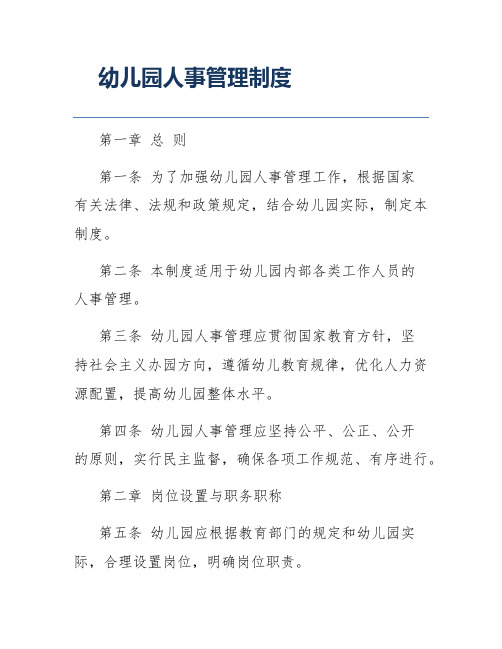 幼儿园人事管理制度

第一章 总 则

第一条 为了加强幼儿园人事管理工作，根据国家有关法律、法规和政策规定，结合幼儿园实际，制定本制度。

第二条 本制度适用于幼儿园内部各类工作人员的人事管理。

第三条 幼儿园人事管理应贯彻国家教育方针，坚持社会主义办园方向，遵循幼儿教育规律，优化人力资源配置，提高幼儿园整体水平。

第四条 幼儿园人事管理应坚持公平、公正、公开的原则，实行民主监督，确保各项工作规范、有序进行。

第二章 岗位设置与职务职称

第五条 幼儿园应根据教育部门的规定和幼儿园实际，合理设置岗位，明确岗位职责。